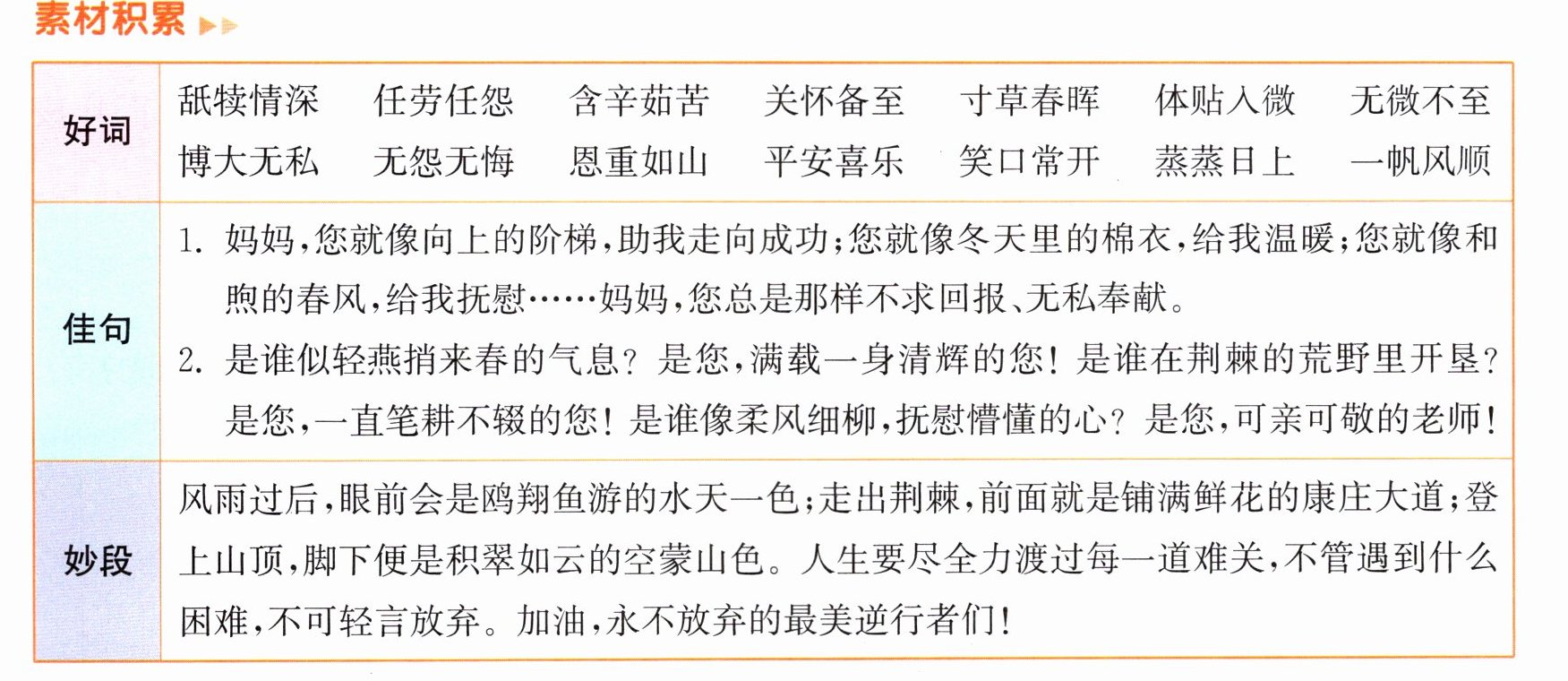 素材积累

| 好词 | 舐犊情深　任劳任怨　含辛茹苦　关怀备至　寸草春晖　体贴入微　无微不至 博大无私　无怨无悔　恩重如山　平安喜乐　笑口常开　蒸蒸日上　一帆风顺 |
|---|---|
| 佳句 | 1.妈妈,您就像向上的阶梯,助我走向成功;您就像冬天里的棉衣,给我温暖;您就像和煦的春风,给我抚慰……妈妈,您总是那样不求回报、无私奉献。 2.是谁似轻燕捎来春的气息?是您,满载一身清辉的您!是谁在荆棘的荒野里开垦?是您,一直笔耕不辍的您!是谁像柔风细柳,抚慰懵懂的心?是您,可亲可敬的老师! |
| 妙段 | 风雨过后,眼前会是鸥翔鱼游的水天一色;走出荆棘,前面就是铺满鲜花的康庄大道;登上山顶,脚下便是积翠如云的空蒙山色。人生要尽全力渡过每一道难关,不管遇到什么困难,不可轻言放弃。加油,永不放弃的最美逆行者们! |